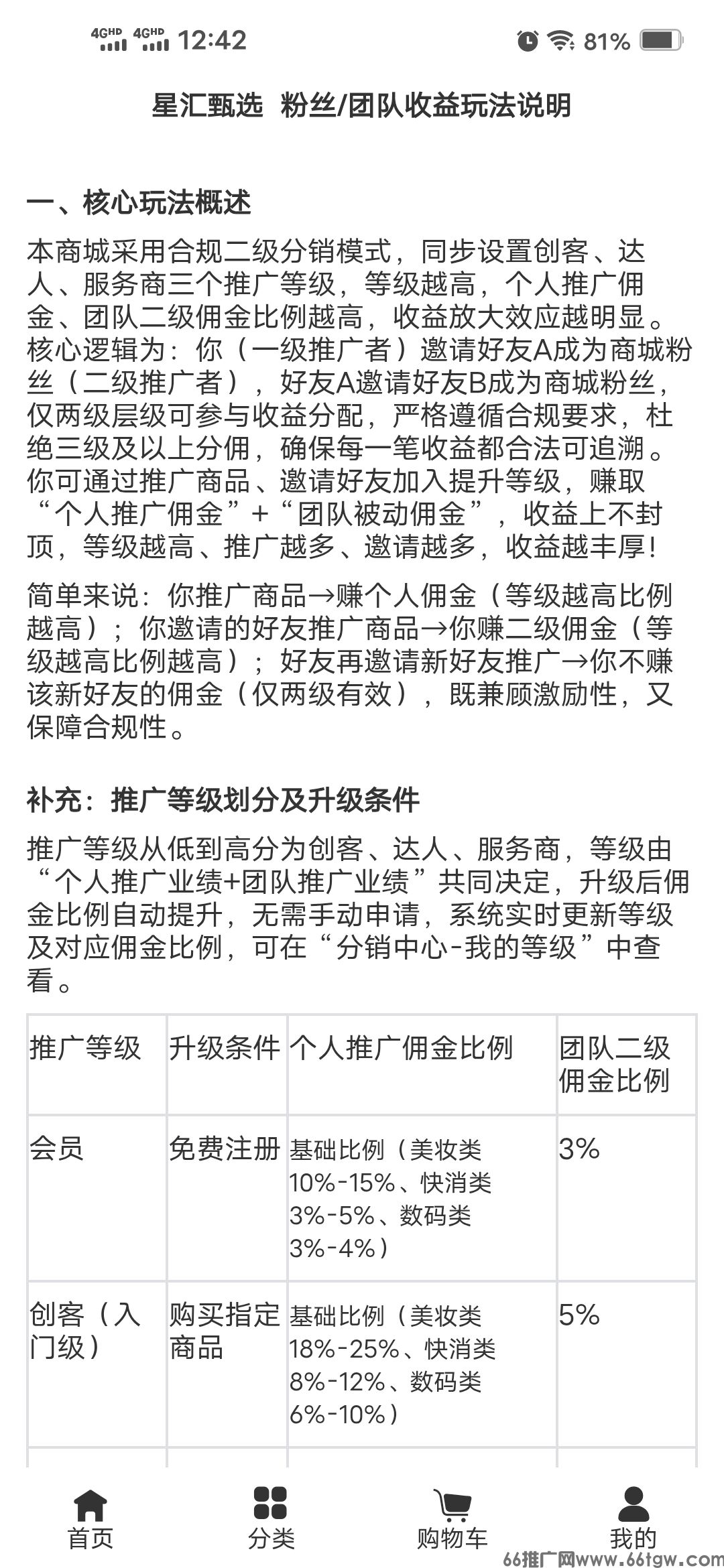 4GHD 4GHD 12:42 81%

星汇甄选 粉丝/团队收益玩法说明

一、核心玩法概述

本商城采用合规二级分销模式，同步设置创客、达人、服务商三个推广等级，等级越高，个人推广佣金、团队二级佣金比例越高，收益放大效应越明显。核心逻辑为：你（一级推广者）邀请好友A成为商城粉丝（二级推广者），好友A邀请好友B成为商城粉丝，仅两级层级可参与收益分配，严格遵循合规要求，杜绝三级及以上分佣，确保每一笔收益都合法可追溯。你可通过推广商品、邀请好友加入提升等级，赚取“个人推广佣金”+“团队被动佣金”，收益上不封顶，等级越高、推广越多、邀请越多，收益越丰厚！

简单来说：你推广商品→赚个人佣金（等级越高比例越高）；你邀请的好友推广商品→你赚二级佣金（等级越高比例越高）；好友再邀请新好友推广→你不赚该新好友的佣金（仅两级有效），既兼顾激励性，又保障合规性。

补充：推广等级划分及升级条件

推广等级从低到高分为创客、达人、服务商，等级由“个人推广业绩+团队推广业绩”共同决定，升级后佣金比例自动提升，无需手动申请，系统实时更新等级及对应佣金比例，可在“分销中心-我的等级”中查看。

| 推广等级 | 升级条件 | 个人推广佣金比例 | 团队二级佣金比例 |
|---|---|---|---|
| 会员 | 免费注册 | 基础比例（美妆类10%-15%、快消类3%-5%、数码类3%-4%） | 3% |
| 创客（入门级） | 购买指定商品 | 基础比例（美妆类18%-25%、快消类8%-12%、数码类6%-10%） | 5% |

首页 分类 购物车 我的

66推广网www.66tgw.com